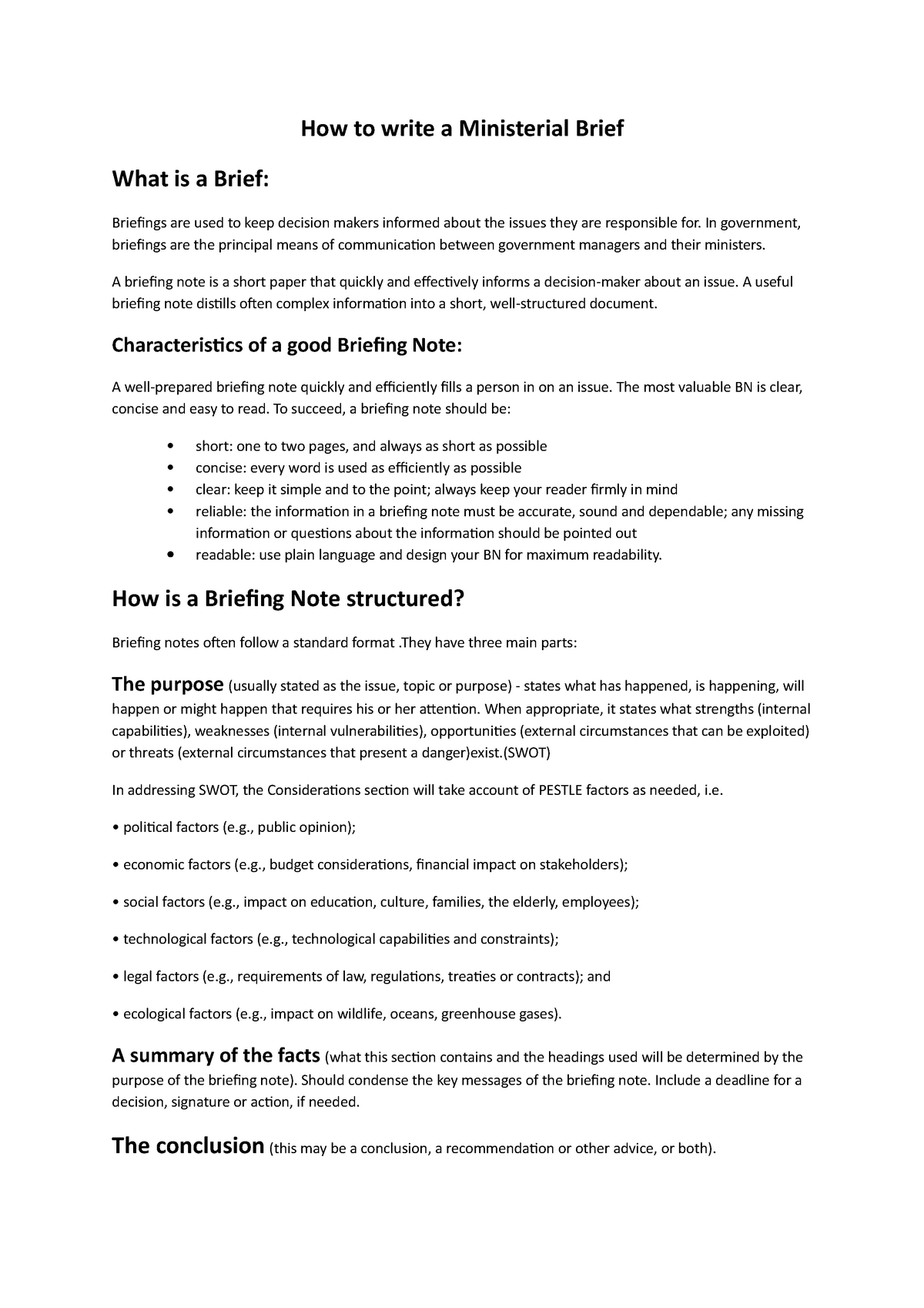 How to write a Ministerial Brief

What is a Brief:

Briefings are used to keep decision makers informed about the issues they are responsible for. In government, briefings are the principal means of communication between government managers and their ministers.

A briefing note is a short paper that quickly and effectively informs a decision-maker about an issue. A useful briefing note distills often complex information into a short, well-structured document.

Characteristics of a good Briefing Note:

A well-prepared briefing note quickly and efficiently fills a person in on an issue. The most valuable BN is clear, concise and easy to read. To succeed, a briefing note should be:

• short: one to two pages, and always as short as possible
• concise: every word is used as efficiently as possible
• clear: keep it simple and to the point; always keep your reader firmly in mind
• reliable: the information in a briefing note must be accurate, sound and dependable; any missing information or questions about the information should be pointed out
• readable: use plain language and design your BN for maximum readability.

How is a Briefing Note structured?

Briefing notes often follow a standard format .They have three main parts:

The purpose (usually stated as the issue, topic or purpose) - states what has happened, is happening, will happen or might happen that requires his or her attention. When appropriate, it states what strengths (internal capabilities), weaknesses (internal vulnerabilities), opportunities (external circumstances that can be exploited) or threats (external circumstances that present a danger)exist.(SWOT)

In addressing SWOT, the Considerations section will take account of PESTLE factors as needed, i.e.

• political factors (e.g., public opinion);

• economic factors (e.g., budget considerations, financial impact on stakeholders);

• social factors (e.g., impact on education, culture, families, the elderly, employees);

• technological factors (e.g., technological capabilities and constraints);

• legal factors (e.g., requirements of law, regulations, treaties or contracts); and

• ecological factors (e.g., impact on wildlife, oceans, greenhouse gases).

A summary of the facts (what this section contains and the headings used will be determined by the purpose of the briefing note). Should condense the key messages of the briefing note. Include a deadline for a decision, signature or action, if needed.

The conclusion (this may be a conclusion, a recommendation or other advice, or both).